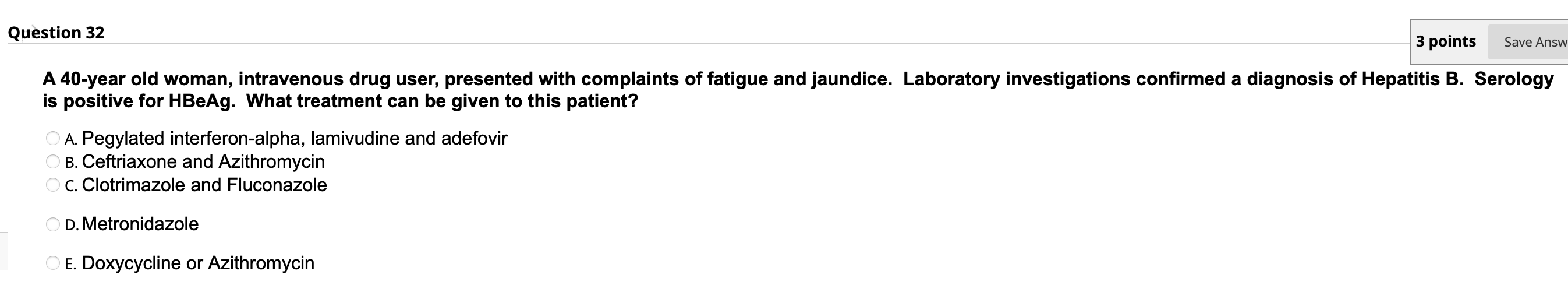 Question 32

3 points

Save Answ

A 40-year old woman, intravenous drug user, presented with complaints of fatigue and jaundice. Laboratory investigations confirmed a diagnosis of Hepatitis B. Serology is positive for HBeAg. What treatment can be given to this patient?

A. Pegylated interferon-alpha, lamivudine and adefovir
B. Ceftriaxone and Azithromycin
C. Clotrimazole and Fluconazole

D. Metronidazole

E. Doxycycline or Azithromycin